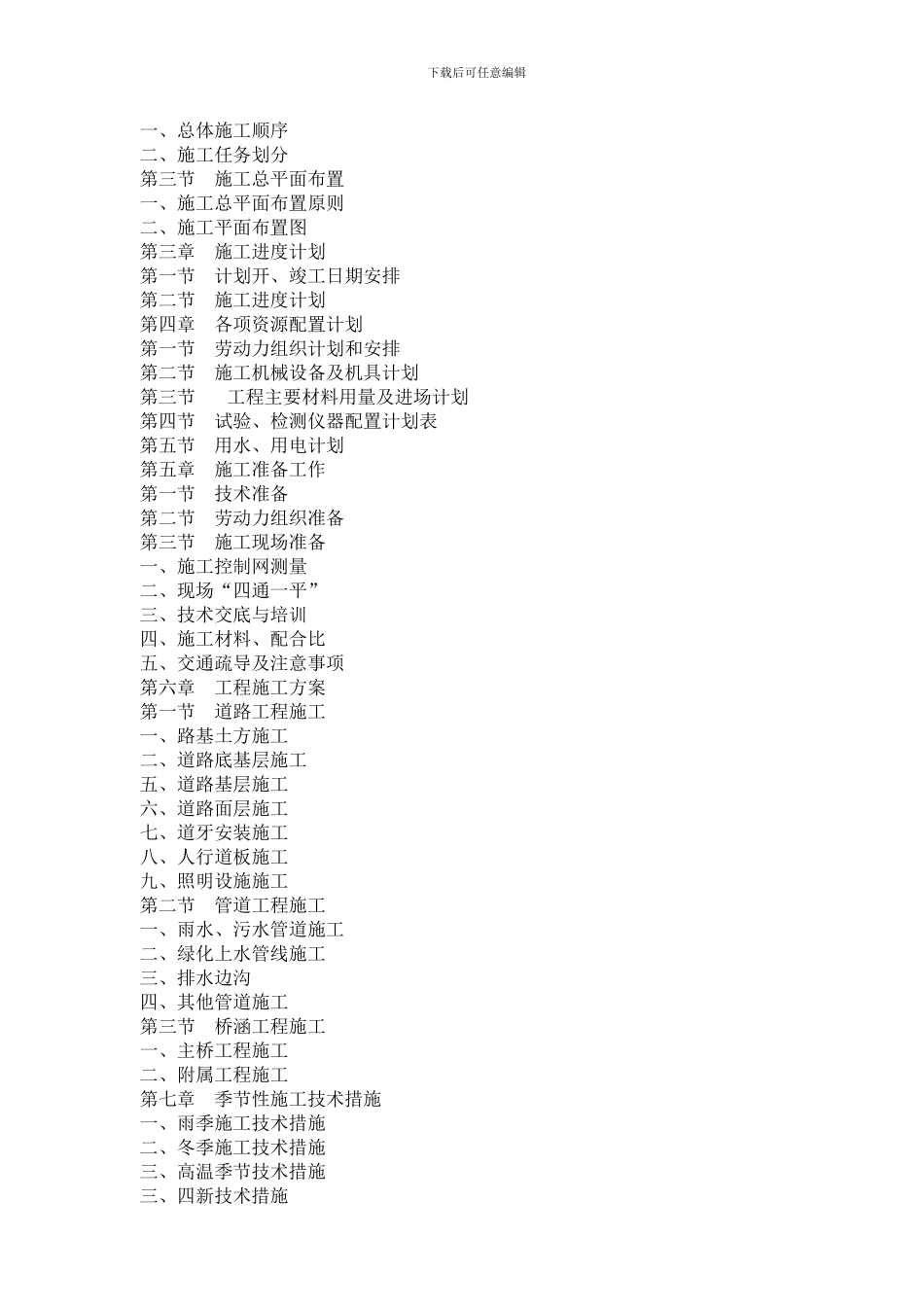 下载后可任意编辑

一、总体施工顺序
二、施工任务划分
第三节　施工总平面布置
一、施工总平面布置原则
二、施工平面布置图
第三章　施工进度计划
第一节　计划开、竣工日期安排
第二节　施工进度计划
第四章　各项资源配置计划
第一节　劳动力组织计划和安排
第二节　施工机械设备及机具计划
第三节　工程主要材料用量及进场计划
第四节　试验、检测仪器配置计划表
第五节　用水、用电计划
第五章　施工准备工作
第一节　技术准备
第二节　劳动力组织准备
第三节　施工现场准备
一、施工控制网测量
二、现场“四通一平”
三、技术交底与培训
四、施工材料、配合比
五、交通疏导及注意事项
第六章　工程施工方案
第一节　道路工程施工
一、路基土方施工
二、道路底基层施工
五、道路基层施工
六、道路面层施工
七、道牙安装施工
八、人行道板施工
九、照明设施施工
第二节　管道工程施工
一、雨水、污水管道施工
二、绿化上水管线施工
三、排水边沟
四、其他管道施工
第三节　桥涵工程施工
一、主桥工程施工
二、附属工程施工
第七章　季节性施工技术措施
一、雨季施工技术措施
二、冬季施工技术措施
三、高温季节技术措施
三、四新技术措施